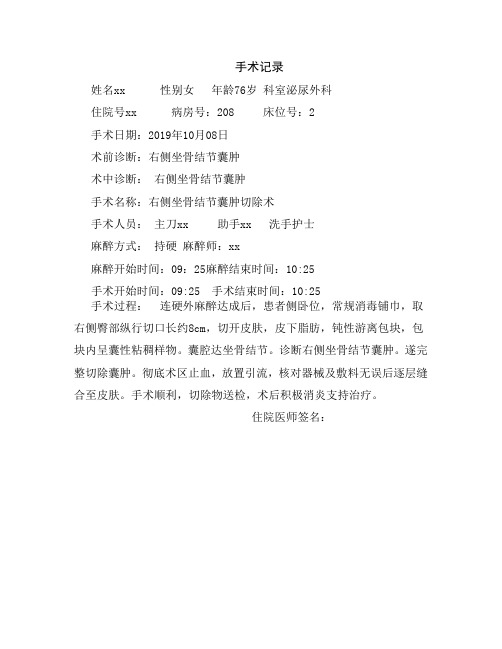 手术记录

姓名xx　　性别女　年龄76岁 科室泌尿外科

住院号xx　　病房号：208　　床位号：2

手术日期：2019年10月08日

术前诊断：右侧坐骨结节囊肿

术中诊断：　右侧坐骨结节囊肿

手术名称：右侧坐骨结节囊肿切除术

手术人员：　主刀xx　　助手xx　洗手护士

麻醉方式：　持硬 麻醉师：xx

麻醉开始时间：09：25麻醉结束时间：10:25

手术开始时间：09:25　手术结束时间：10:25

手术过程：　连硬外麻醉达成后，患者侧卧位，常规消毒铺巾，取右侧臀部纵行切口长约8cm，切开皮肤，皮下脂肪，钝性游离包块，包块内呈囊性粘稠样物。囊腔达坐骨结节。诊断右侧坐骨结节囊肿。遂完整切除囊肿。彻底术区止血，放置引流，核对器械及敷料无误后逐层缝合至皮肤。手术顺利，切除物送检，术后积极消炎支持治疗。

住院医师签名：